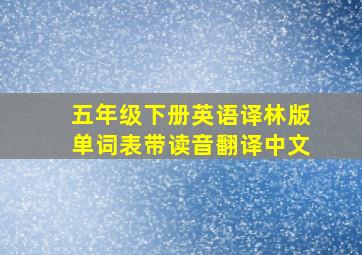 五年级下册英语译林版
单词表带读音翻译中文